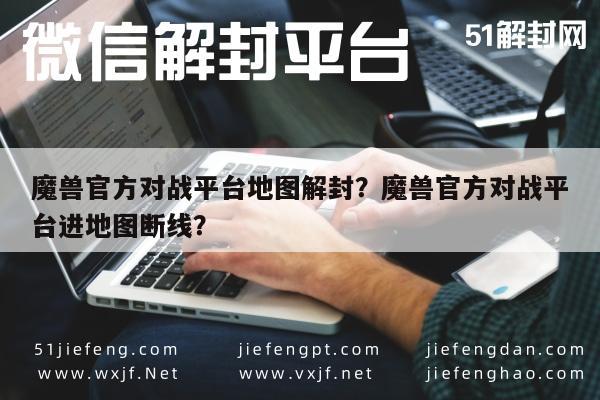 微信解封平台

51解封网

魔兽官方对战平台地图解封？魔兽官方对战平台进地图断线？

51jiefeng.com
www.wxjf.Net

jiefengpt.com
www.vxjf.net

jiefengdan.com
jiefenghao.com